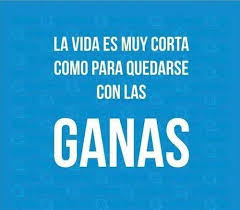 LA VIDA ES MUY CORTA
COMO PARA QUEDARSE
CON LAS

GANAS